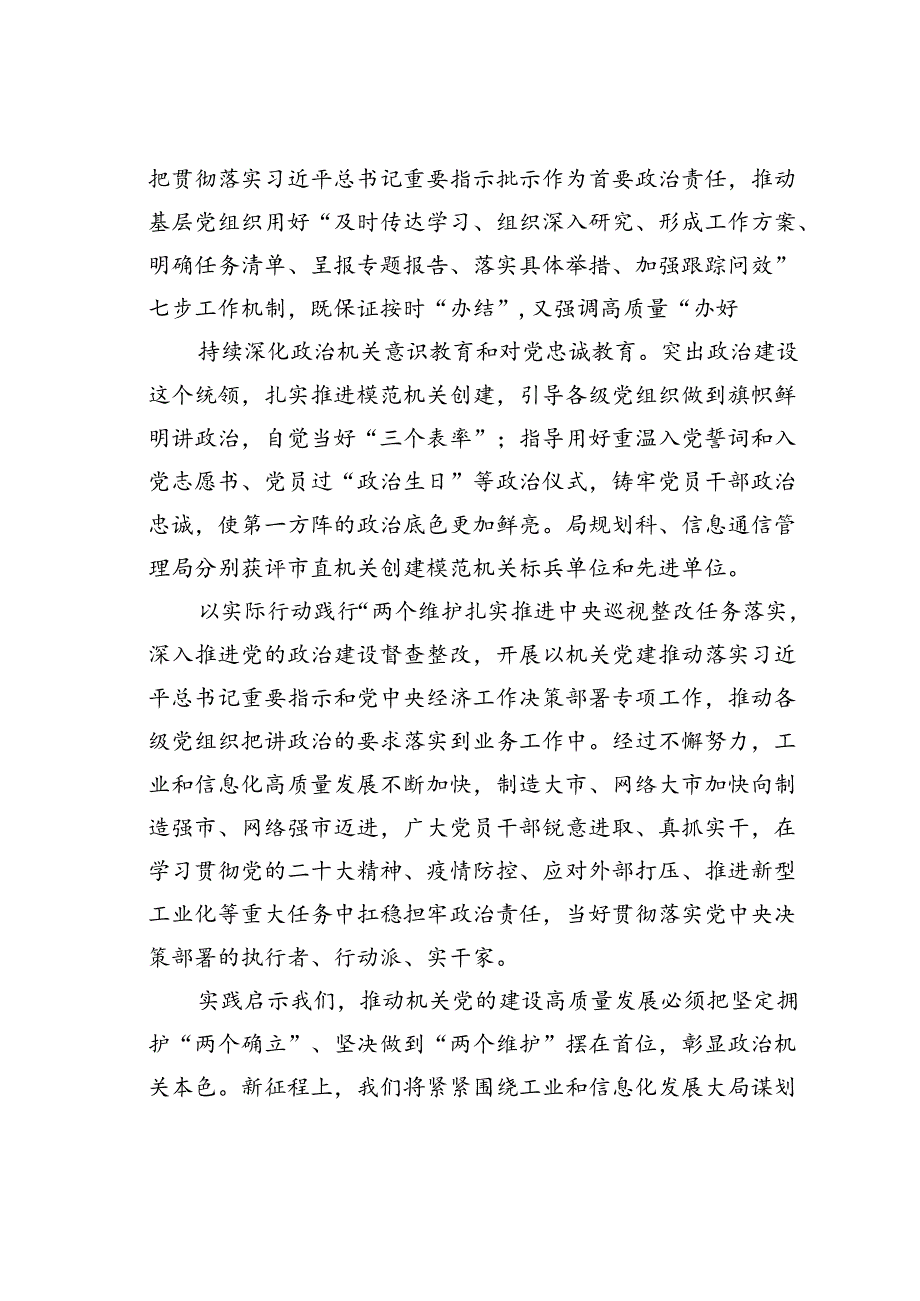 把贯彻落实习近平总书记重要指示批示作为首要政治责任，推动基层党组织用好“及时传达学习、组织深入研究、形成工作方案、明确任务清单、呈报专题报告、落实具体举措、加强跟踪问效”七步工作机制，既保证按时“办结”，又强调高质量“办好

持续深化政治机关意识教育和对党忠诚教育。突出政治建设这个统领，扎实推进模范机关创建，引导各级党组织做到旗帜鲜明讲政治，自觉当好“三个表率”；指导用好重温入党誓词和入党志愿书、党员过“政治生日”等政治仪式，铸牢党员干部政治忠诚，使第一方阵的政治底色更加鲜亮。局规划科、信息通信管理局分别获评市直机关创建模范机关标兵单位和先进单位。

以实际行动践行“两个维护扎实推进中央巡视整改任务落实，深入推进党的政治建设督查整改，开展以机关党建推动落实习近平总书记重要指示和党中央经济工作决策部署专项工作，推动各级党组织把讲政治的要求落实到业务工作中。经过不懈努力，工业和信息化高质量发展不断加快，制造大市、网络大市加快向制造强市、网络强市迈进，广大党员干部锐意进取、真抓实干，在学习贯彻党的二十大精神、疫情防控、应对外部打压、推进新型工业化等重大任务中扛稳担牢政治责任，当好贯彻落实党中央决策部署的执行者、行动派、实干家。

实践启示我们，推动机关党的建设高质量发展必须把坚定拥护“两个确立”、坚决做到“两个维护”摆在首位，彰显政治机关本色。新征程上，我们将紧紧围绕工业和信息化发展大局谋划